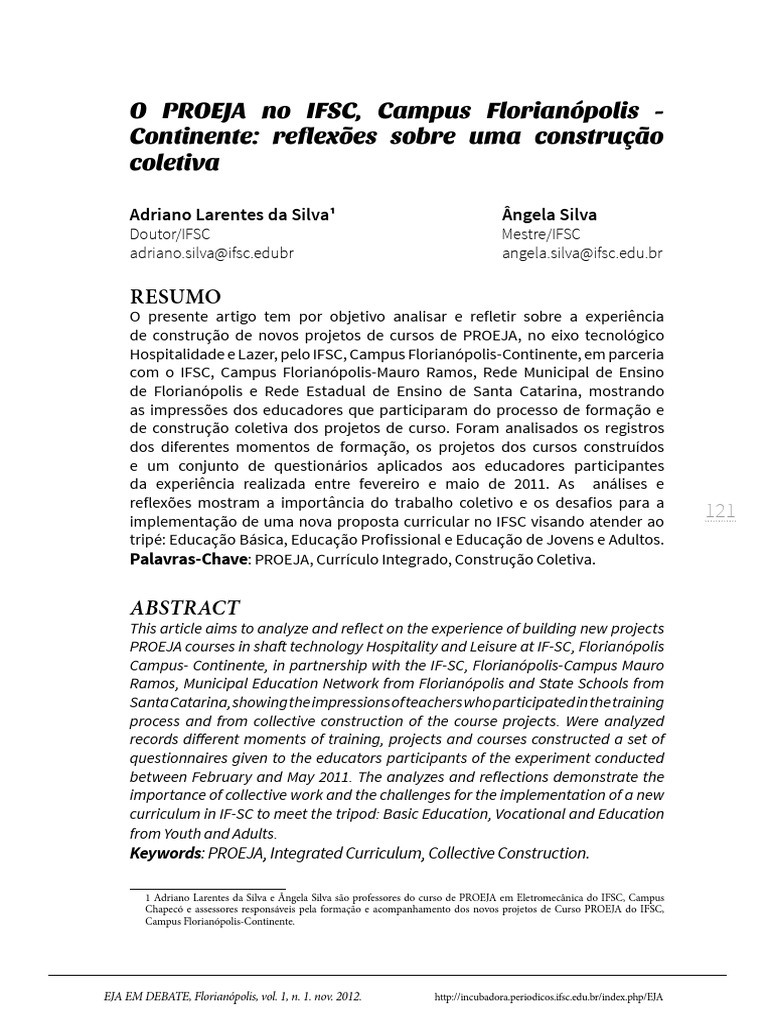 O PROEJA no IFSC, Campus Florianópolis - Continente: reflexões sobre uma construção coletiva

Adriano Larentes da Silva¹
Doutor/IFSC
adriano.silva@ifsc.edubr

Ângela Silva
Mestre/IFSC
angela.silva@ifsc.edu.br

RESUMO
O presente artigo tem por objetivo analisar e refletir sobre a experiência de construção de novos projetos de cursos de PROEJA, no eixo tecnológico Hospitalidade e Lazer, pelo IFSC, Campus Florianópolis-Continente, em parceria com o IFSC, Campus Florianópolis-Mauro Ramos, Rede Municipal de Ensino de Florianópolis e Rede Estadual de Ensino de Santa Catarina, mostrando as impressões dos educadores que participaram do processo de formação e de construção coletiva dos projetos de curso. Foram analisados os registros dos diferentes momentos de formação, os projetos dos cursos construídos e um conjunto de questionários aplicados aos educadores participantes da experiência realizada entre fevereiro e maio de 2011. As análises e reflexões mostram a importância do trabalho coletivo e os desafios para a implementação de uma nova proposta curricular no IFSC visando atender ao tripé: Educação Básica, Educação Profissional e Educação de Jovens e Adultos.
Palavras-Chave: PROEJA, Currículo Integrado, Construção Coletiva.

121

ABSTRACT
This article aims to analyze and reflect on the experience of building new projects PROEJA courses in shaft technology Hospitality and Leisure at IF-SC, Florianópolis Campus- Continente, in partnership with the IF-SC, Florianópolis-Campus Mauro Ramos, Municipal Education Network from Florianópolis and State Schools from Santa Catarina, showing the impressions of teachers who participated in the training process and from collective construction of the course projects. Were analyzed records different moments of training, projects and courses constructed a set of questionnaires given to the educators participants of the experiment conducted between February and May 2011. The analyzes and reflections demonstrate the importance of collective work and the challenges for the implementation of a new curriculum in IF-SC to meet the tripod: Basic Education, Vocational and Education from Youth and Adults.
Keywords: PROEJA, Integrated Curriculum, Collective Construction.

1 Adriano Larentes da Silva e Ângela Silva são professores do curso de PROEJA em Eletromecânica do IFSC, Campus Chapecó e assessores responsáveis pela formação e acompanhamento dos novos projetos de Curso PROEJA do IFSC, Campus Florianópolis-Continente.

EJA EM DEBATE, Florianópolis, vol. 1, n. 1. nov. 2012.
http://incubadora.periodicos.ifsc.edu.br/index.php/EJA